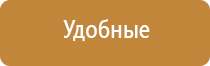 Удобные